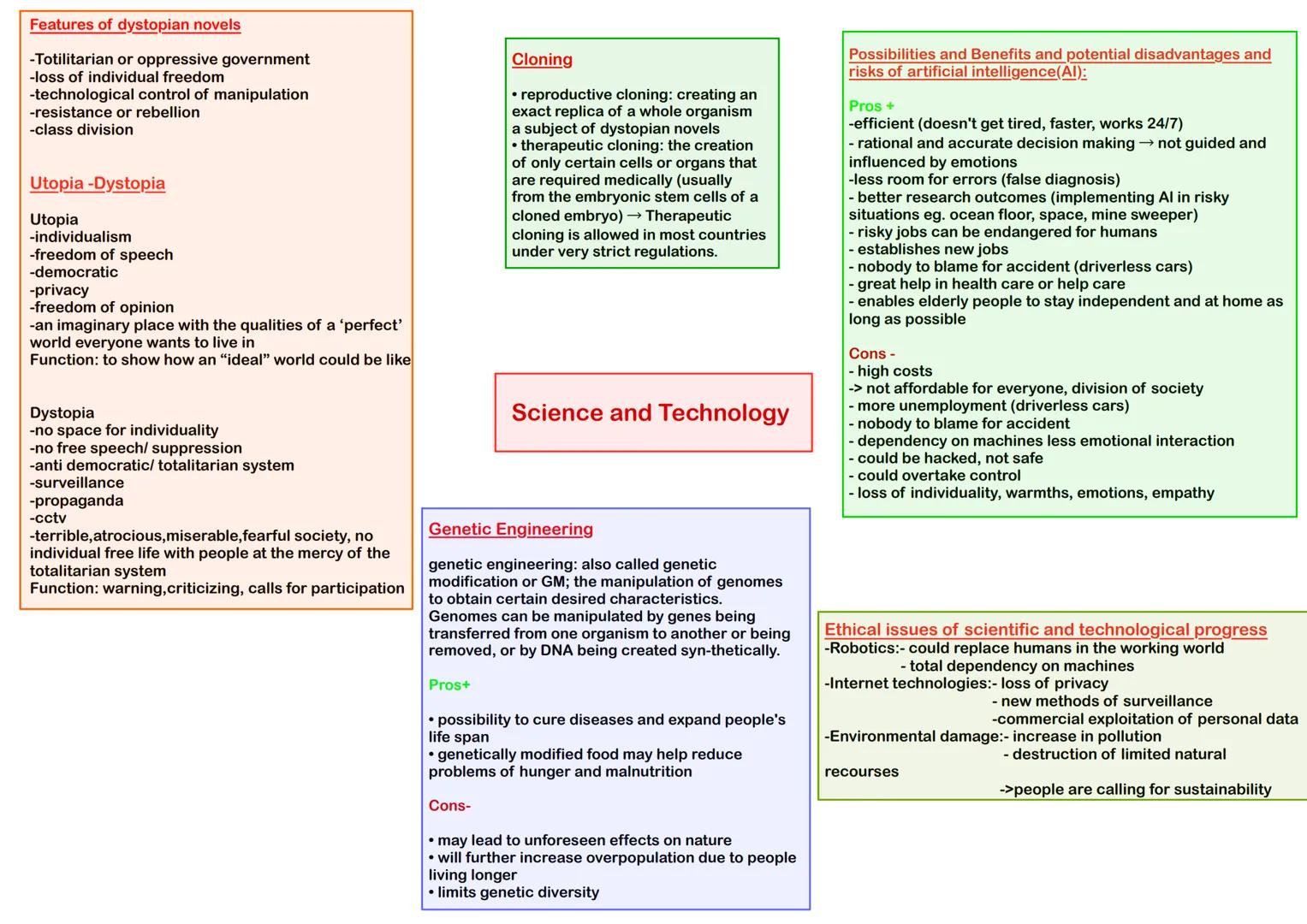 Features of dystopian novels

-Totilitarian or oppressive government
-loss of individual freedom
-technological control of manipulation
-resistance or rebellion
-class division

Utopia -Dystopia

Utopia
-individualism
-freedom of speech
-democratic
-privacy
-freedom of opinion
-an imaginary place with the qualities of a 'perfect' world everyone wants to live in
Function: to show how an "ideal" world could be like

Dystopia
-no space for individuality
-no free speech/ suppression
-anti democratic/ totalitarian system
-surveillance
-propaganda
-cctv
-terrible,atrocious,miserable,fearful society, no individual free life with people at the mercy of the totalitarian system
Function: warning,criticizing, calls for participation

Cloning

• reproductive cloning: creating an exact replica of a whole organism a subject of dystopian novels
• therapeutic cloning: the creation of only certain cells or organs that are required medically (usually from the embryonic stem cells of a cloned embryo) → Therapeutic cloning is allowed in most countries under very strict regulations.

Science and Technology

Genetic Engineering

genetic engineering: also called genetic modification or GM; the manipulation of genomes to obtain certain desired characteristics. Genomes can be manipulated by genes being transferred from one organism to another or being removed, or by DNA being created syn-thetically.

Pros+

• possibility to cure diseases and expand people's life span
• genetically modified food may help reduce problems of hunger and malnutrition

Cons-

• may lead to unforeseen effects on nature
• will further increase overpopulation due to people living longer
• limits genetic diversity

Possibilities and Benefits and potential disadvantages and risks of artificial intelligence(AI):

Pros +
-efficient (doesn't get tired, faster, works 24/7)
- rational and accurate decision making → not guided and influenced by emotions
-less room for errors (false diagnosis)
- better research outcomes (implementing AI in risky situations eg. ocean floor, space, mine sweeper)
- risky jobs can be endangered for humans
- establishes new jobs
- nobody to blame for accident (driverless cars)
- great help in health care or help care
- enables elderly people to stay independent and at home as long as possible

Cons -
- high costs
-> not affordable for everyone, division of society
- more unemployment (driverless cars)
- nobody to blame for accident
- dependency on machines less emotional interaction
- could be hacked, not safe
- could overtake control
- loss of individuality, warmths, emotions, empathy

Ethical issues of scientific and technological progress
-Robotics:- could replace humans in the working world
- total dependency on machines
-Internet technologies:- loss of privacy
- new methods of surveillance
-commercial exploitation of personal data
-Environmental damage:- increase in pollution
- destruction of limited natural recourses
->people are calling for sustainability